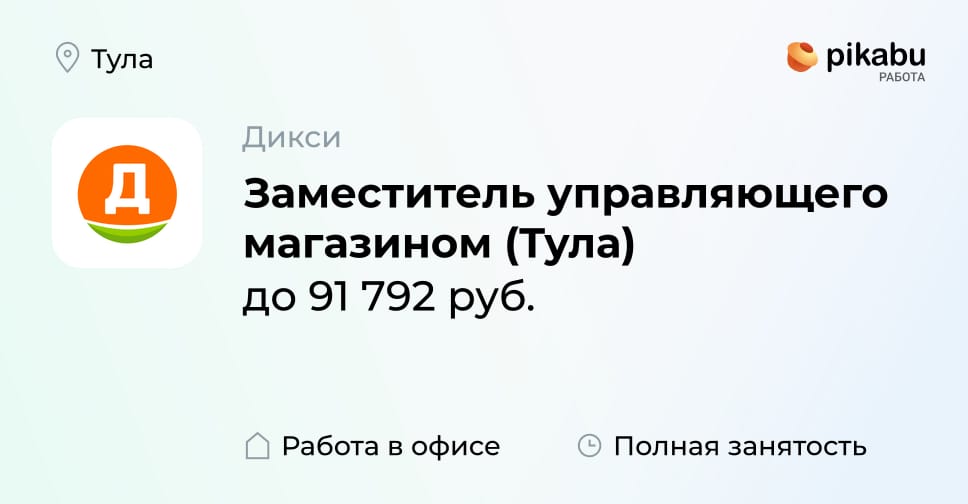 Тула

pikabu
РАБОТА

Д

Дикси

Заместитель управляющего магазином (Тула)
до 91 792 руб.

Работа в офисе

Полная занятость